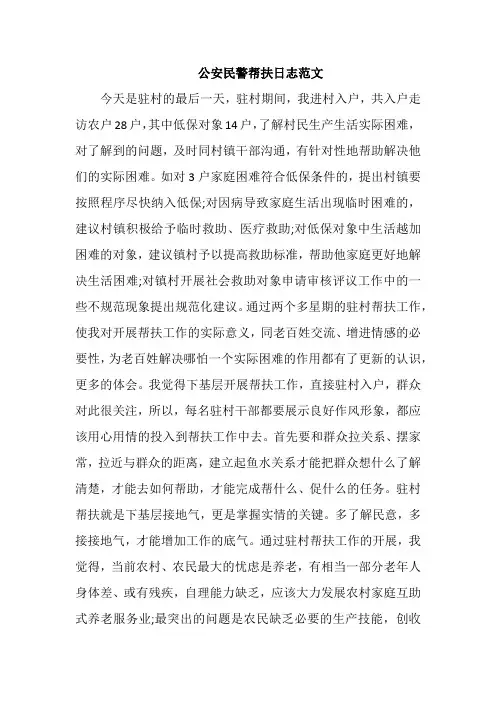 公安民警帮扶日志范文

今天是驻村的最后一天，驻村期间，我进村入户，共入户走访农户28户，其中低保对象14户，了解村民生产生活实际困难，对了解到的问题，及时同村镇干部沟通，有针对性地帮助解决他们的实际困难。如对3户家庭困难符合低保条件的，提出村镇要按照程序尽快纳入低保;对因病导致家庭生活出现临时困难的，建议村镇积极给予临时救助、医疗救助;对低保对象中生活越加困难的对象，建议镇村予以提高救助标准，帮助他家庭更好地解决生活困难;对镇村开展社会救助对象申请审核评议工作中的一些不规范现象提出规范化建议。通过两个多星期的驻村帮扶工作，使我对开展帮扶工作的实际意义，同老百姓交流、增进情感的必要性，为老百姓解决哪怕一个实际困难的作用都有了更新的认识，更多的体会。我觉得下基层开展帮扶工作，直接驻村入户，群众对此很关注，所以，每名驻村干部都要展示良好作风形象，都应该用心用情的投入到帮扶工作中去。首先要和群众拉关系、摆家常，拉近与群众的距离，建立起鱼水关系才能把群众想什么了解清楚，才能去如何帮助，才能完成帮什么、促什么的任务。驻村帮扶就是下基层接地气，更是掌握实情的关键。多了解民意，多接接地气，才能增加工作的底气。通过驻村帮扶工作的开展，我觉得，当前农村、农民最大的忧虑是养老，有相当一部分老年人身体差、或有残疾，自理能力缺乏，应该大力发展农村家庭互助式养老服务业;最突出的问题是农民缺乏必要的生产技能，创收